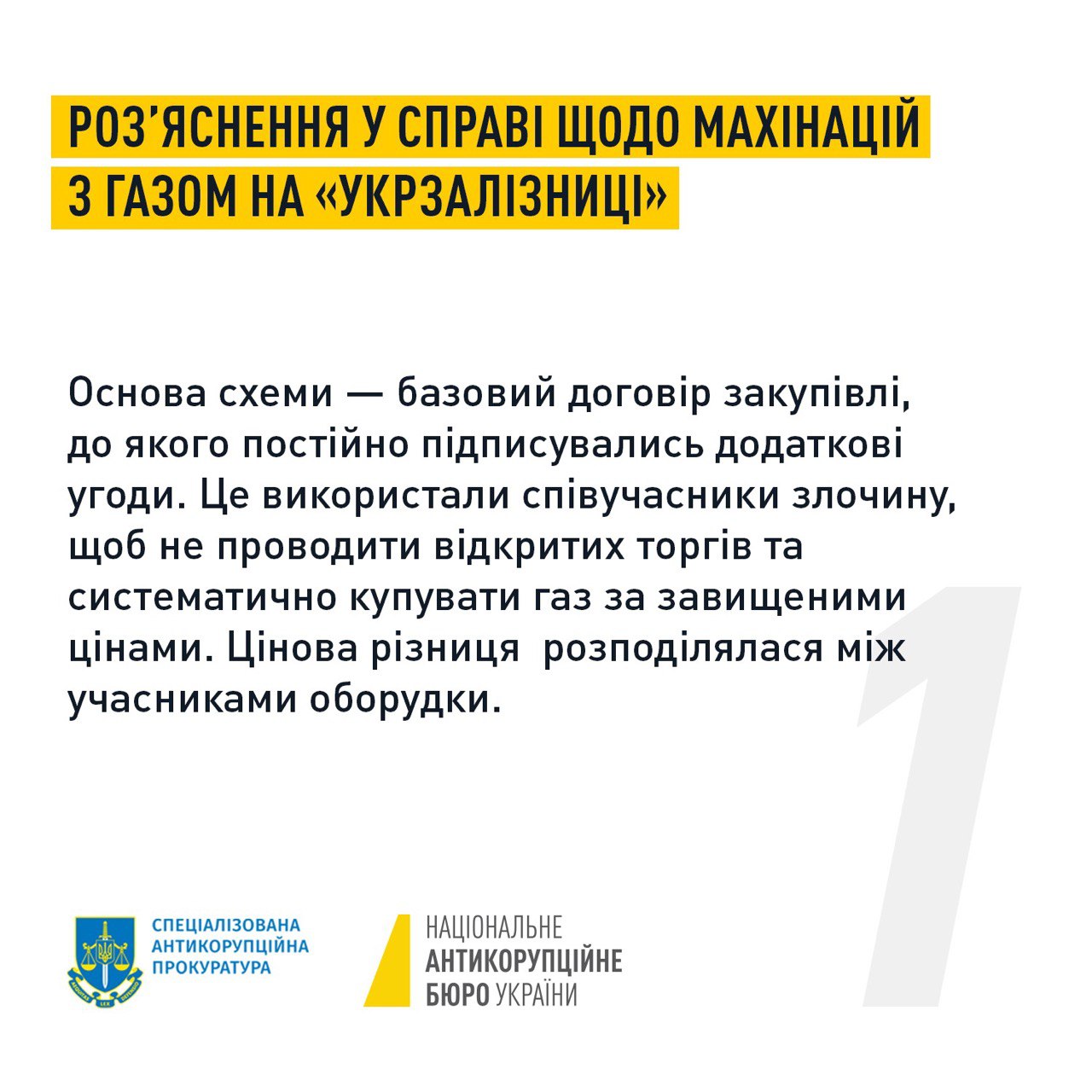 РОЗ'ЯСНЕННЯ У СПРАВІ ЩОДО МАХІНАЦІЙ З ГАЗОМ НА «УКРЗАЛІЗНИЦІ»

Основа схеми — базовий договір закупівлі, до якого постійно підписувались додаткові угоди. Це використали співучасники злочину, щоб не проводити відкритих торгів та систематично купувати газ за завищеними цінами. Цінова різниця  розподілялася між учасниками оборудки.

1

СПЕЦІАЛІЗОВАНА АНТИКОРУПЦІЙНА ПРОКУРАТУРА

НАЦІОНАЛЬНЕ АНТИКОРУПЦІЙНЕ БЮРО УКРАЇНИ